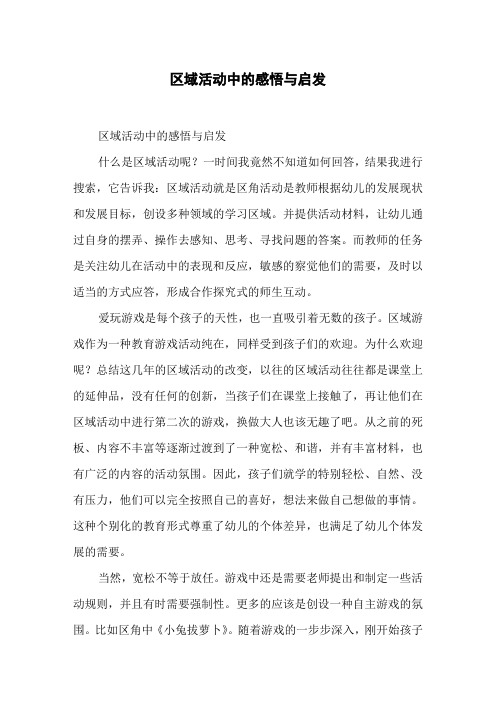 区域活动中的感悟与启发

区域活动中的感悟与启发

什么是区域活动呢？一时间我竟然不知道如何回答，结果我进行搜索，它告诉我：区域活动就是区角活动是教师根据幼儿的发展现状和发展目标，创设多种领域的学习区域。并提供活动材料，让幼儿通过自身的摆弄、操作去感知、思考、寻找问题的答案。而教师的任务是关注幼儿在活动中的表现和反应，敏感的察觉他们的需要，及时以适当的方式应答，形成合作探究式的师生互动。

爱玩游戏是每个孩子的天性，也一直吸引着无数的孩子。区域游戏作为一种教育游戏活动纯在，同样受到孩子们的欢迎。为什么欢迎呢？总结这几年的区域活动的改变，以往的区域活动往往都是课堂上的延伸品，没有任何的创新，当孩子们在课堂上接触了，再让他们在区域活动中进行第二次的游戏，换做大人也该无趣了吧。从之前的死板、内容不丰富等逐渐过渡到了一种宽松、和谐，并有丰富材料，也有广泛的内容的活动氛围。因此，孩子们就学的特别轻松、自然、没有压力，他们可以完全按照自己的喜好，想法来做自己想做的事情。这种个别化的教育形式尊重了幼儿的个体差异，也满足了幼儿个体发展的需要。

当然，宽松不等于放任。游戏中还是需要老师提出和制定一些活动规则，并且有时需要强制性。更多的应该是创设一种自主游戏的氛围。比如区角中《小兔拔萝卜》。随着游戏的一步步深入，刚开始孩子